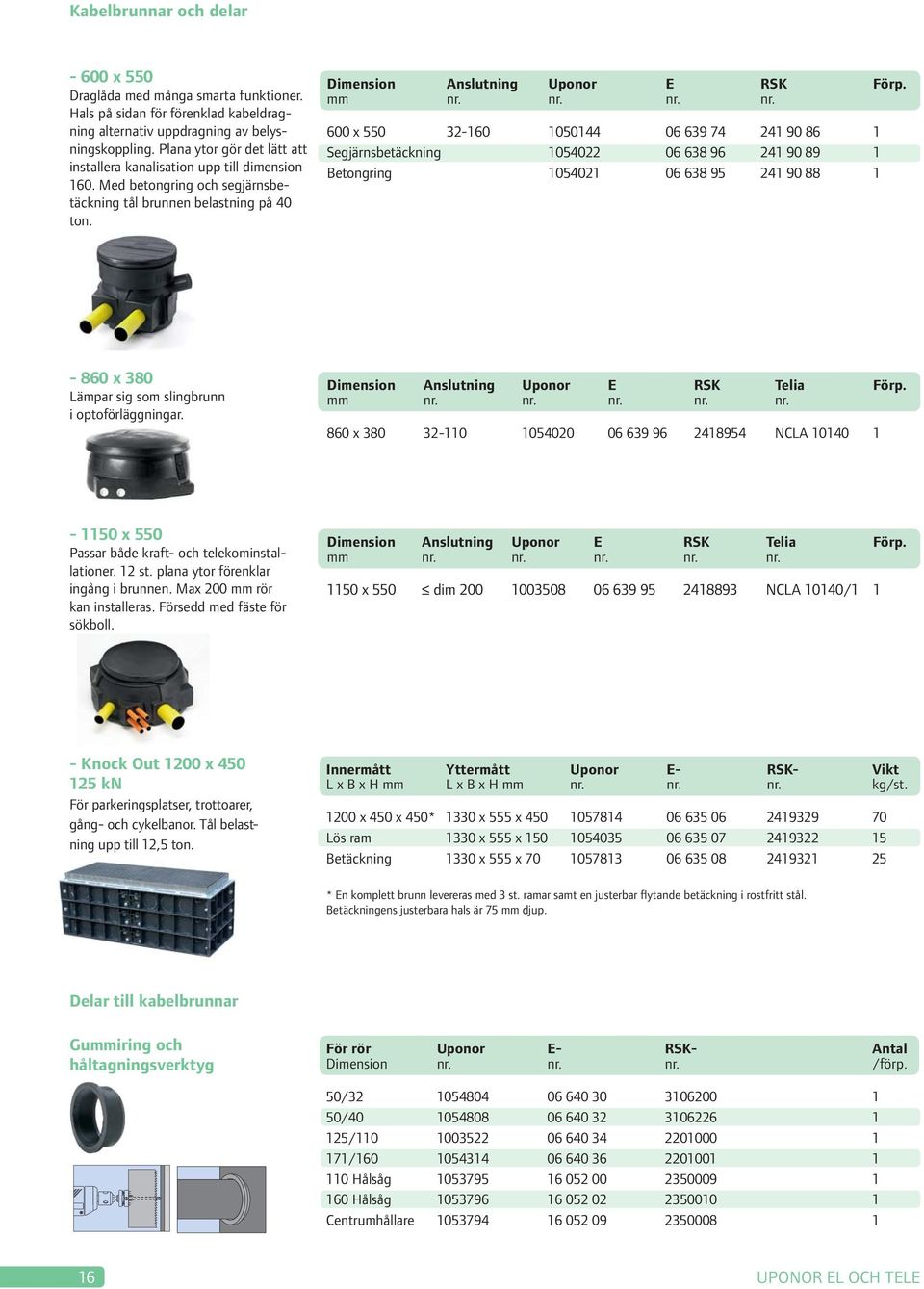 Kabelbrunnar och delar

- 600 x 550
Draglåda med många smarta funktioner. Hals på sidan för förenklad kabeldragning alternativ uppdragning av belysningskoppling. Plana ytor gör det lätt att installera kanalisation upp till dimension 160. Med betongring och segjärnsbetäckning tål brunnen belastning på 40 ton.

| Dimension mm | Anslutning nr. | Uponor nr. | E nr. | RSK nr. | Förp. |
|---|---|---|---|---|---|
| 600 x 550 | 32-160 | 1050144 | 06 639 74 | 241 90 86 | 1 |
| Segjärnsbetäckning | | 1054022 | 06 638 96 | 241 90 89 | 1 |
| Betongring | | 1054021 | 06 638 95 | 241 90 88 | 1 |

- 860 x 380
Lämpar sig som slingbrunn i optoförläggningar.

| Dimension mm | Anslutning nr. | Uponor nr. | E nr. | RSK nr. | Telia nr. | Förp. |
|---|---|---|---|---|---|---|
| 860 x 380 | 32-110 | 1054020 | 06 639 96 | 2418954 | NCLA 10140 | 1 |

- 1150 x 550
Passar både kraft- och telekominstallationer. 12 st. plana ytor förenklar ingång i brunnen. Max 200 mm rör kan installeras. Försedd med fäste för sökboll.

| Dimension mm | Anslutning nr. | Uponor nr. | E nr. | RSK nr. | Telia nr. | Förp. |
|---|---|---|---|---|---|---|
| 1150 x 550 | ≤ dim 200 | 1003508 | 06 639 95 | 2418893 | NCLA 10140/1 | 1 |

- Knock Out 1200 x 450
125 kN
För parkeringsplatser, trottoarer, gång- och cykelbanor. Tål belastning upp till 12,5 ton.

| Innermått L x B x H mm | Yttermått L x B x H mm | Uponor nr. | E- nr. | RSK- nr. | Vikt kg/st. |
|---|---|---|---|---|---|
| 1200 x 450 x 450* | 1330 x 555 x 450 | 1057814 | 06 635 06 | 2419329 | 70 |
| Lös ram | 1330 x 555 x 150 | 1054035 | 06 635 07 | 2419322 | 15 |
| Betäckning | 1330 x 555 x 70 | 1057813 | 06 635 08 | 2419321 | 25 |

* En komplett brunn levereras med 3 st. ramar samt en justerbar flytande betäckning i rostfritt stål. Betäckningens justerbara hals är 75 mm djup.

Delar till kabelbrunnar

Gummiring och håltagningsverktyg

| För rör Dimension | Uponor nr. | E- nr. | RSK- nr. | Antal /förp. |
|---|---|---|---|---|
| 50/32 | 1054804 | 06 640 30 | 3106200 | 1 |
| 50/40 | 1054808 | 06 640 32 | 3106226 | 1 |
| 125/110 | 1003522 | 06 640 34 | 2201000 | 1 |
| 171/160 | 1054314 | 06 640 36 | 2201001 | 1 |
| 110 Hålsåg | 1053795 | 16 052 00 | 2350009 | 1 |
| 160 Hålsåg | 1053796 | 16 052 02 | 2350010 | 1 |
| Centrumhållare | 1053794 | 16 052 09 | 2350008 | 1 |

16 UPONOR EL OCH TELE